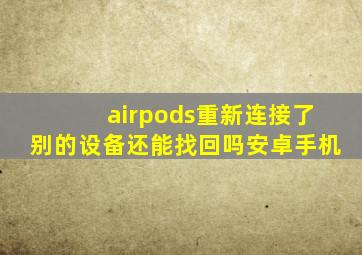 airpods重新连接了别的设备还能找回吗安卓手机